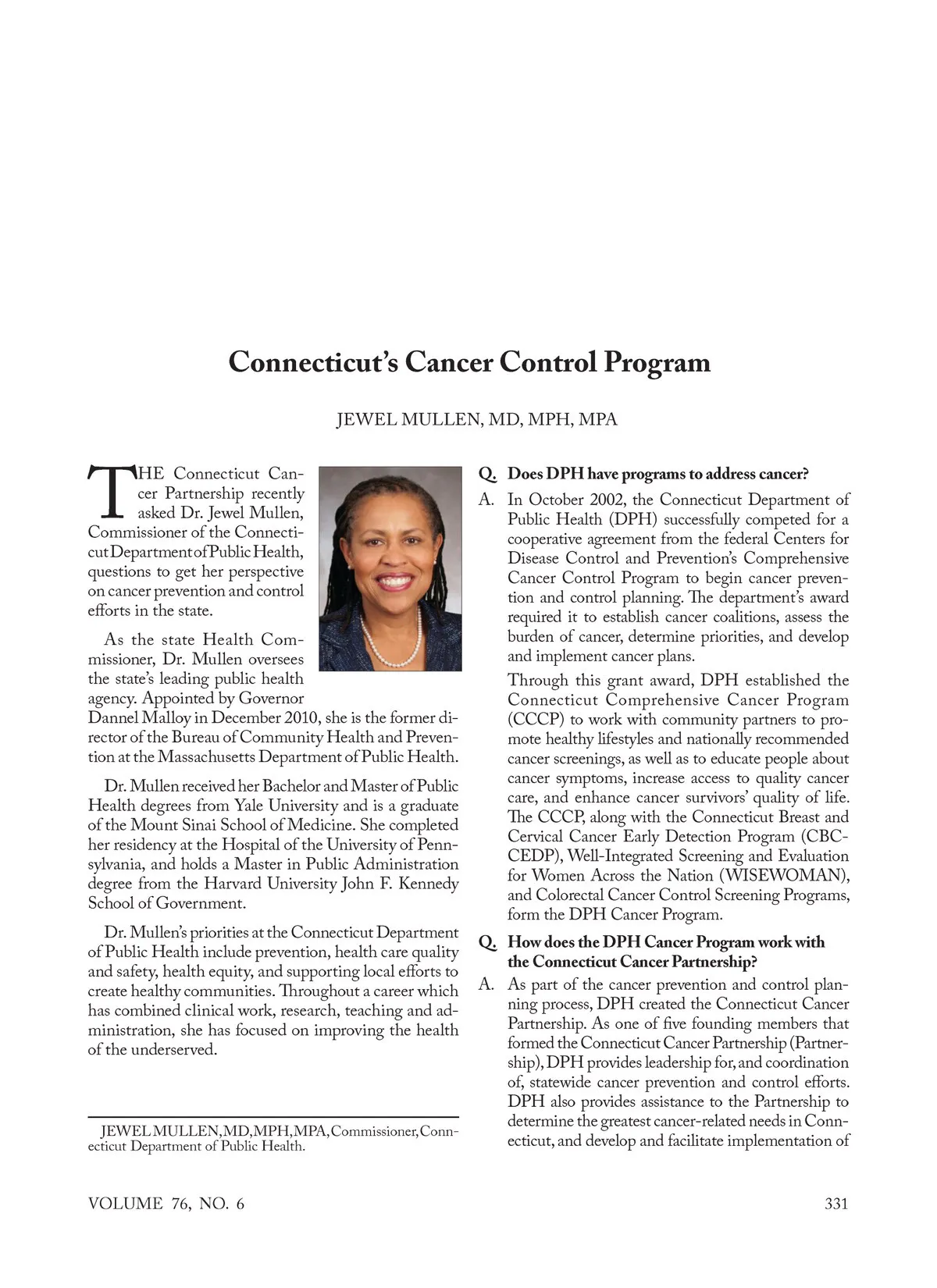 Connecticut's Cancer Control Program

JEWEL MULLEN, MD, MPH, MPA

THE Connecticut Cancer Partnership recently asked Dr. Jewel Mullen, Commissioner of the Connecticut Department of Public Health, questions to get her perspective on cancer prevention and control efforts in the state.

As the state Health Commissioner, Dr. Mullen oversees the state's leading public health agency. Appointed by Governor Dannel Malloy in December 2010, she is the former director of the Bureau of Community Health and Prevention at the Massachusetts Department of Public Health.

Dr. Mullen received her Bachelor and Master of Public Health degrees from Yale University and is a graduate of the Mount Sinai School of Medicine. She completed her residency at the Hospital of the University of Pennsylvania, and holds a Master in Public Administration degree from the Harvard University John F. Kennedy School of Government.

Dr. Mullen's priorities at the Connecticut Department of Public Health include prevention, health care quality and safety, health equity, and supporting local efforts to create healthy communities. Throughout a career which has combined clinical work, research, teaching and administration, she has focused on improving the health of the underserved.

JEWEL MULLEN, MD, MPH, MPA, Commissioner, Connecticut Department of Public Health.

Q. Does DPH have programs to address cancer?

A. In October 2002, the Connecticut Department of Public Health (DPH) successfully competed for a cooperative agreement from the federal Centers for Disease Control and Prevention's Comprehensive Cancer Control Program to begin cancer prevention and control planning. The department's award required it to establish cancer coalitions, assess the burden of cancer, determine priorities, and develop and implement cancer plans.

Through this grant award, DPH established the Connecticut Comprehensive Cancer Program (CCCP) to work with community partners to promote healthy lifestyles and nationally recommended cancer screenings, as well as to educate people about cancer symptoms, increase access to quality cancer care, and enhance cancer survivors' quality of life. The CCCP, along with the Connecticut Breast and Cervical Cancer Early Detection Program (CBCCEDP), Well-Integrated Screening and Evaluation for Women Across the Nation (WISEWOMAN), and Colorectal Cancer Control Screening Programs, form the DPH Cancer Program.

Q. How does the DPH Cancer Program work with the Connecticut Cancer Partnership?

A. As part of the cancer prevention and control planning process, DPH created the Connecticut Cancer Partnership. As one of five founding members that formed the Connecticut Cancer Partnership (Partnership), DPH provides leadership for, and coordination of, statewide cancer prevention and control efforts. DPH also provides assistance to the Partnership to determine the greatest cancer-related needs in Connecticut, and develop and facilitate implementation of

VOLUME 76, NO. 6

331